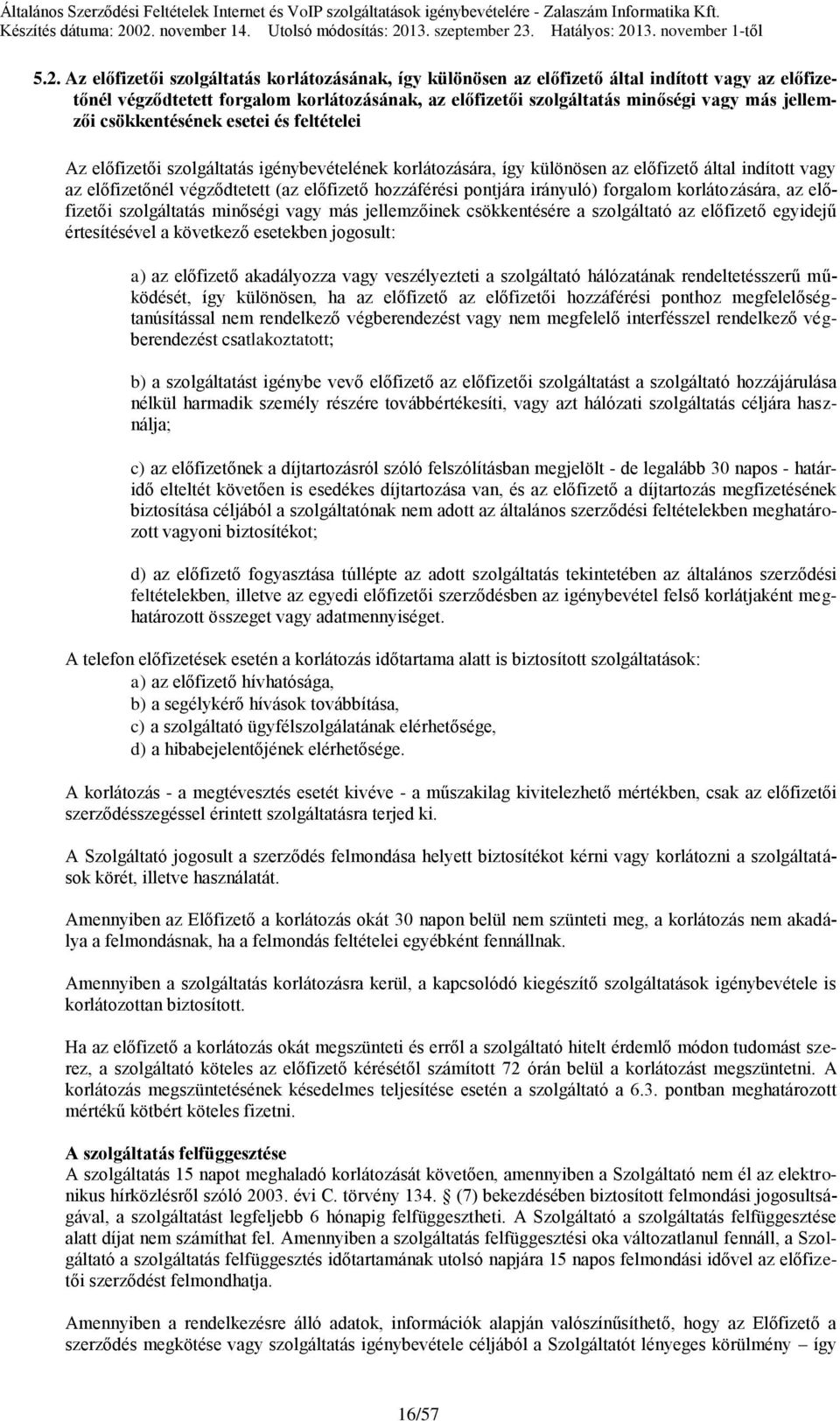 Általános Szerződési Feltételek Internet és VoIP szolgáltatások igénybevételére - Zalaszám Informatika Kft.
Készítés dátuma: 2002. november 14. Utolsó módosítás: 2013. szeptember 23. Hatályos: 2013. november 1-től

5.2. Az előfizetői szolgáltatás korlátozásának, így különösen az előfizető által indított vagy az előfizetőnél végződtetett forgalom korlátozásának, az előfizetői szolgáltatás minőségi vagy más jellemzői csökkentésének esetei és feltételei

Az előfizetői szolgáltatás igénybevételének korlátozására, így különösen az előfizető által indított vagy az előfizetőnél végződtetett (az előfizető hozzáférési pontjára irányuló) forgalom korlátozására, az előfizetői szolgáltatás minőségi vagy más jellemzőinek csökkentésére a szolgáltató az előfizető egyidejű értesítésével a következő esetekben jogosult:

a) az előfizető akadályozza vagy veszélyezteti a szolgáltató hálózatának rendeltetésszerű működését, így különösen, ha az előfizető az előfizetői hozzáférési ponthoz megfelelőségtanúsítással nem rendelkező végberendezést vagy nem megfelelő interfésszel rendelkező végberendezést csatlakoztatott;

b) a szolgáltatást igénybe vevő előfizető az előfizetői szolgáltatást a szolgáltató hozzájárulása nélkül harmadik személy részére továbbértékesíti, vagy azt hálózati szolgáltatás céljára használja;

c) az előfizetőnek a díjtartozásról szóló felszólításban megjelölt - de legalább 30 napos - határidő elteltét követően is esedékes díjtartozása van, és az előfizető a díjtartozás megfizetésének biztosítása céljából a szolgáltatónak nem adott az általános szerződési feltételekben meghatározott vagyoni biztosítékot;

d) az előfizető fogyasztása túllépte az adott szolgáltatás tekintetében az általános szerződési feltételekben, illetve az egyedi előfizetői szerződésben az igénybevétel felső korlátjaként meghatározott összeget vagy adatmennyiséget.

A telefon előfizetések esetén a korlátozás időtartama alatt is biztosított szolgáltatások:
a) az előfizető hívhatósága,
b) a segélykérő hívások továbbítása,
c) a szolgáltató ügyfélszolgálatának elérhetősége,
d) a hibabejelentőjének elérhetősége.

A korlátozás - a megtévesztés esetét kivéve - a műszakilag kivitelezhető mértékben, csak az előfizetői szerződésszegéssel érintett szolgáltatásra terjed ki.

A Szolgáltató jogosult a szerződés felmondása helyett biztosítékot kérni vagy korlátozni a szolgáltatások körét, illetve használatát.

Amennyiben az Előfizető a korlátozás okát 30 napon belül nem szünteti meg, a korlátozás nem akadálya a felmondásnak, ha a felmondás feltételei egyébként fennállnak.

Amennyiben a szolgáltatás korlátozásra kerül, a kapcsolódó kiegészítő szolgáltatások igénybevétele is korlátozottan biztosított.

Ha az előfizető a korlátozás okát megszünteti és erről a szolgáltató hitelt érdemlő módon tudomást szerez, a szolgáltató köteles az előfizető kérésétől számított 72 órán belül a korlátozást megszüntetni. A korlátozás megszüntetésének késedelmes teljesítése esetén a szolgáltató a 6.3. pontban meghatározott mértékű kötbért köteles fizetni.

A szolgáltatás felfüggesztése
A szolgáltatás 15 napot meghaladó korlátozását követően, amennyiben a Szolgáltató nem él az elektronikus hírközlésről szóló 2003. évi C. törvény 134. § (7) bekezdésében biztosított felmondási jogosultságával, a szolgáltatást legfeljebb 6 hónapig felfüggesztheti. A Szolgáltató a szolgáltatás felfüggesztése alatt díjat nem számíthat fel. Amennyiben a szolgáltatás felfüggesztési oka változatlanul fennáll, a Szolgáltató a szolgáltatás felfüggesztés időtartamának utolsó napjára 15 napos felmondási idővel az előfizetői szerződést felmondhatja.

Amennyiben a rendelkezésre álló adatok, információk alapján valószínűsíthető, hogy az Előfizető a szerződés megkötése vagy szolgáltatás igénybevétele céljából a Szolgáltatót lényeges körülmény – így

16/57